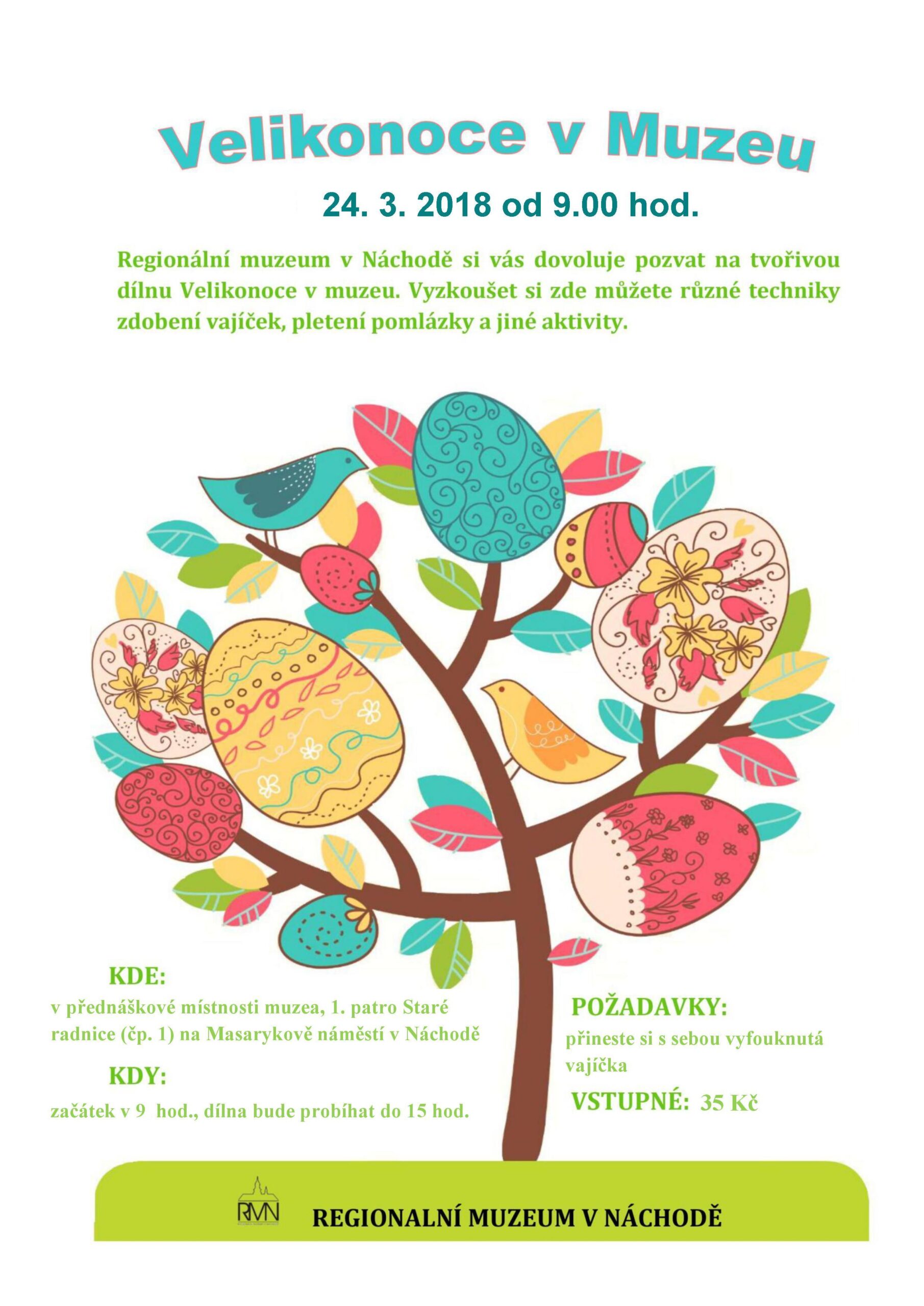 Velikonoce v Muzeu

24. 3. 2018 od 9.00 hod.

Regionální muzeum v Náchodě si vás dovoluje pozvat na tvořivou dílnu Velikonoce v muzeu. Vyzkoušet si zde můžete různé techniky zdobení vajíček, pletení pomlázky a jiné aktivity.

KDE:

v přednáškové místnosti muzea, 1. patro Staré radnice (čp. 1) na Masarykově náměstí v Náchodě

KDY:

začátek v 9 hod., dílna bude probíhat do 15 hod.

POŽADAVKY:

přineste si s sebou vyfouknutá vajíčka

VSTUPNÉ: 35 Kč

RMN

REGIONALNÍ MUZEUM V NÁCHODĚ